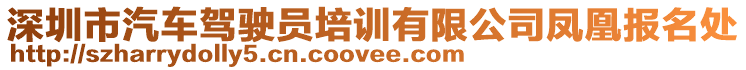 深圳市汽车驾驶员培训有限公司凤凰报名处
http://szharrydolly5.cn.coovee.com